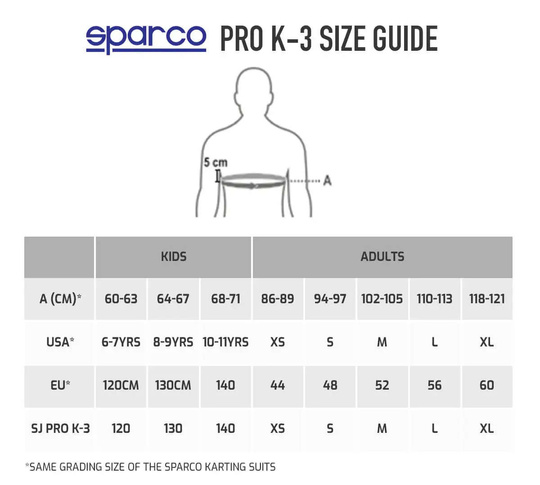 sparco PRO K-3 SIZE GUIDE

5 cm

A

| | KIDS | | | ADULTS | | | | |
|---|---|---|---|---|---|---|---|---|
| A (CM)* | 60-63 | 64-67 | 68-71 | 86-89 | 94-97 | 102-105 | 110-113 | 118-121 |
| USA* | 6-7YRS | 8-9YRS | 10-11YRS | XS | S | M | L | XL |
| EU* | 120CM | 130CM | 140 | 44 | 48 | 52 | 56 | 60 |
| SJ PRO K-3 | 120 | 130 | 140 | XS | S | M | L | XL |

*SAME GRADING SIZE OF THE SPARCO KARTING SUITS